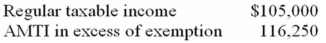 | Regular taxable income | \$105,000 |
|---|---|
| AMTI in excess of exemption | 116,250 |